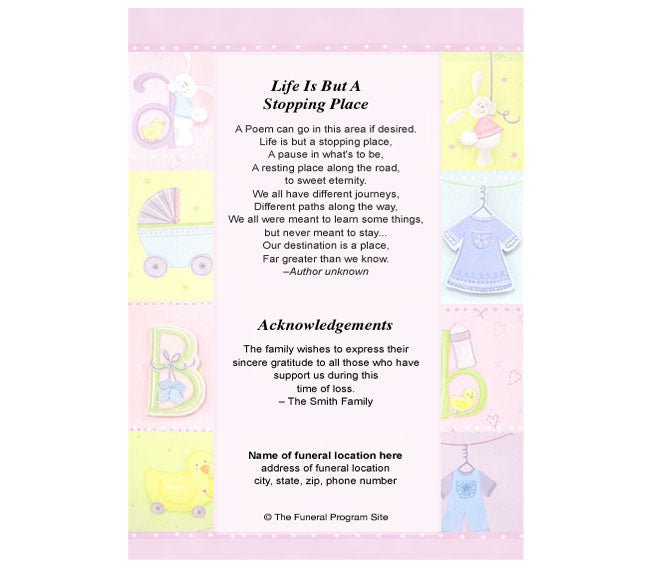 Life Is But A
Stopping Place

A Poem can go in this area if desired.
Life is but a stopping place,
A pause in what's to be,
A resting place along the road,
to sweet eternity.
We all have different journeys,
Different paths along the way,
We all were meant to learn some things,
but never meant to stay...
Our destination is a place,
Far greater than we know.
–Author unknown

Acknowledgements

The family wishes to express their
sincere gratitude to all those who have
support us during this
time of loss.
– The Smith Family

Name of funeral location here
address of funeral location
city, state, zip, phone number

© The Funeral Program Site